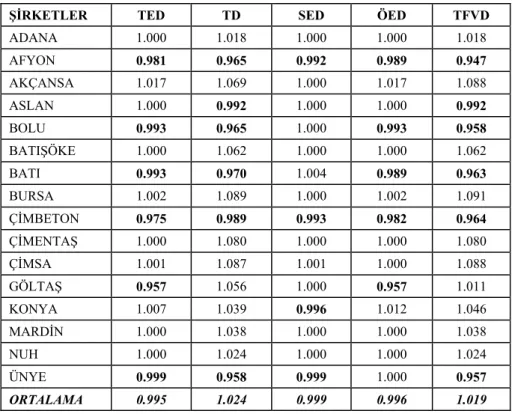 | ŞİRKETLER | TED | TD | SED | ÖED | TFVD |
|---|---|---|---|---|---|
| ADANA | 1.000 | 1.018 | 1.000 | 1.000 | 1.018 |
| AFYON | 0.981 | 0.965 | 0.992 | 0.989 | 0.947 |
| AKÇANSA | 1.017 | 1.069 | 1.000 | 1.017 | 1.088 |
| ASLAN | 1.000 | 0.992 | 1.000 | 1.000 | 0.992 |
| BOLU | 0.993 | 0.965 | 1.000 | 0.993 | 0.958 |
| BATIŞÖKE | 1.000 | 1.062 | 1.000 | 1.000 | 1.062 |
| BATI | 0.993 | 0.970 | 1.004 | 0.989 | 0.963 |
| BURSA | 1.002 | 1.089 | 1.000 | 1.002 | 1.091 |
| ÇİMBETON | 0.975 | 0.989 | 0.993 | 0.982 | 0.964 |
| ÇİMENTAŞ | 1.000 | 1.080 | 1.000 | 1.000 | 1.080 |
| ÇİMSA | 1.001 | 1.087 | 1.001 | 1.000 | 1.088 |
| GÖLTAŞ | 0.957 | 1.056 | 1.000 | 0.957 | 1.011 |
| KONYA | 1.007 | 1.039 | 0.996 | 1.012 | 1.046 |
| MARDİN | 1.000 | 1.038 | 1.000 | 1.000 | 1.038 |
| NUH | 1.000 | 1.024 | 1.000 | 1.000 | 1.024 |
| ÜNYE | 0.999 | 0.958 | 0.999 | 1.000 | 0.957 |
| ORTALAMA | 0.995 | 1.024 | 0.999 | 0.996 | 1.019 |